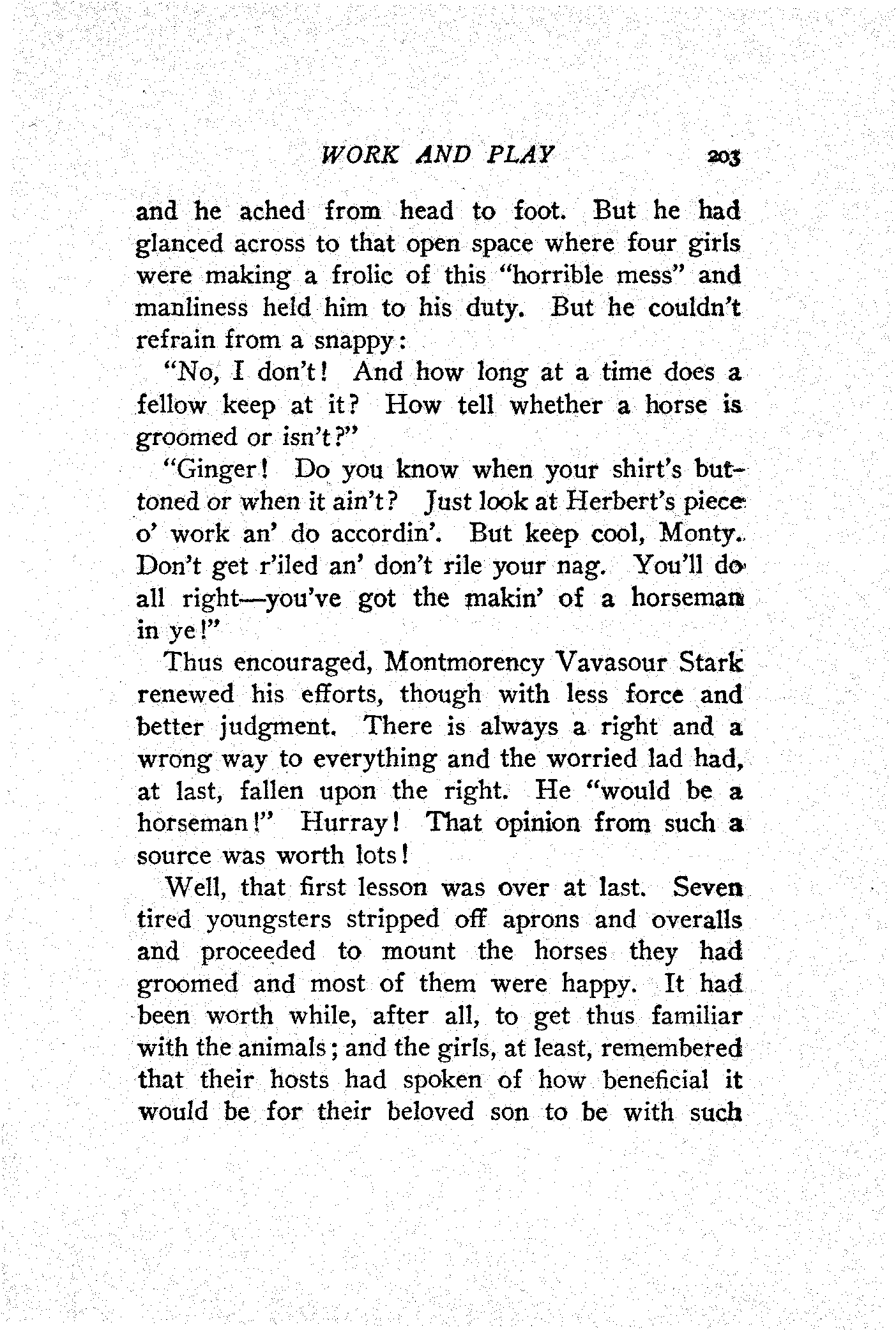 WORK AND PLAY 203

and he ached from head to foot. But he had glanced across to that open space where four girls were making a frolic of this "horrible mess" and manliness held him to his duty. But he couldn't refrain from a snappy:

"No, I don't! And how long at a time does a fellow keep at it? How tell whether a horse is groomed or isn't?"

"Ginger! Do you know when your shirt's buttoned or when it ain't? Just look at Herbert's piece o' work an' do accordin'. But keep cool, Monty. Don't get r'iled an' don't rile your nag. You'll do all right—you've got the makin' of a horseman in ye!"

Thus encouraged, Montmorency Vavasour Stark renewed his efforts, though with less force and better judgment. There is always a right and a wrong way to everything and the worried lad had, at last, fallen upon the right. He "would be a horseman!" Hurray! That opinion from such a source was worth lots!

Well, that first lesson was over at last. Seven tired youngsters stripped off aprons and overalls and proceeded to mount the horses they had groomed and most of them were happy. It had been worth while, after all, to get thus familiar with the animals; and the girls, at least, remembered that their hosts had spoken of how beneficial it would be for their beloved son to be with such